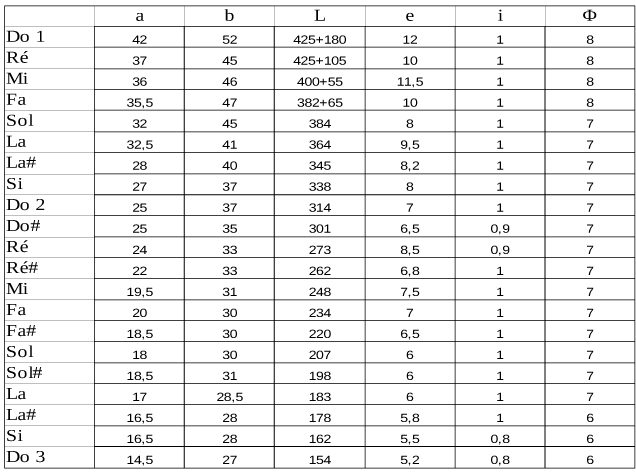 |  | a | b | L | e | i | Φ |
|---|---|---|---|---|---|---|
| Do 1 | 42 | 52 | 425+180 | 12 | 1 | 8 |
| Ré | 37 | 45 | 425+105 | 10 | 1 | 8 |
| Mi | 36 | 46 | 400+55 | 11,5 | 1 | 8 |
| Fa | 35,5 | 47 | 382+65 | 10 | 1 | 8 |
| Sol | 32 | 45 | 384 | 8 | 1 | 7 |
| La | 32,5 | 41 | 364 | 9,5 | 1 | 7 |
| La# | 28 | 40 | 345 | 8,2 | 1 | 7 |
| Si | 27 | 37 | 338 | 8 | 1 | 7 |
| Do 2 | 25 | 37 | 314 | 7 | 1 | 7 |
| Do# | 25 | 35 | 301 | 6,5 | 0,9 | 7 |
| Ré | 24 | 33 | 273 | 8,5 | 0,9 | 7 |
| Ré# | 22 | 33 | 262 | 6,8 | 1 | 7 |
| Mi | 19,5 | 31 | 248 | 7,5 | 1 | 7 |
| Fa | 20 | 30 | 234 | 7 | 1 | 7 |
| Fa# | 18,5 | 30 | 220 | 6,5 | 1 | 7 |
| Sol | 18 | 30 | 207 | 6 | 1 | 7 |
| Sol# | 18,5 | 31 | 198 | 6 | 1 | 7 |
| La | 17 | 28,5 | 183 | 6 | 1 | 7 |
| La# | 16,5 | 28 | 178 | 5,8 | 1 | 6 |
| Si | 16,5 | 28 | 162 | 5,5 | 0,8 | 6 |
| Do 3 | 14,5 | 27 | 154 | 5,2 | 0,8 | 6 |